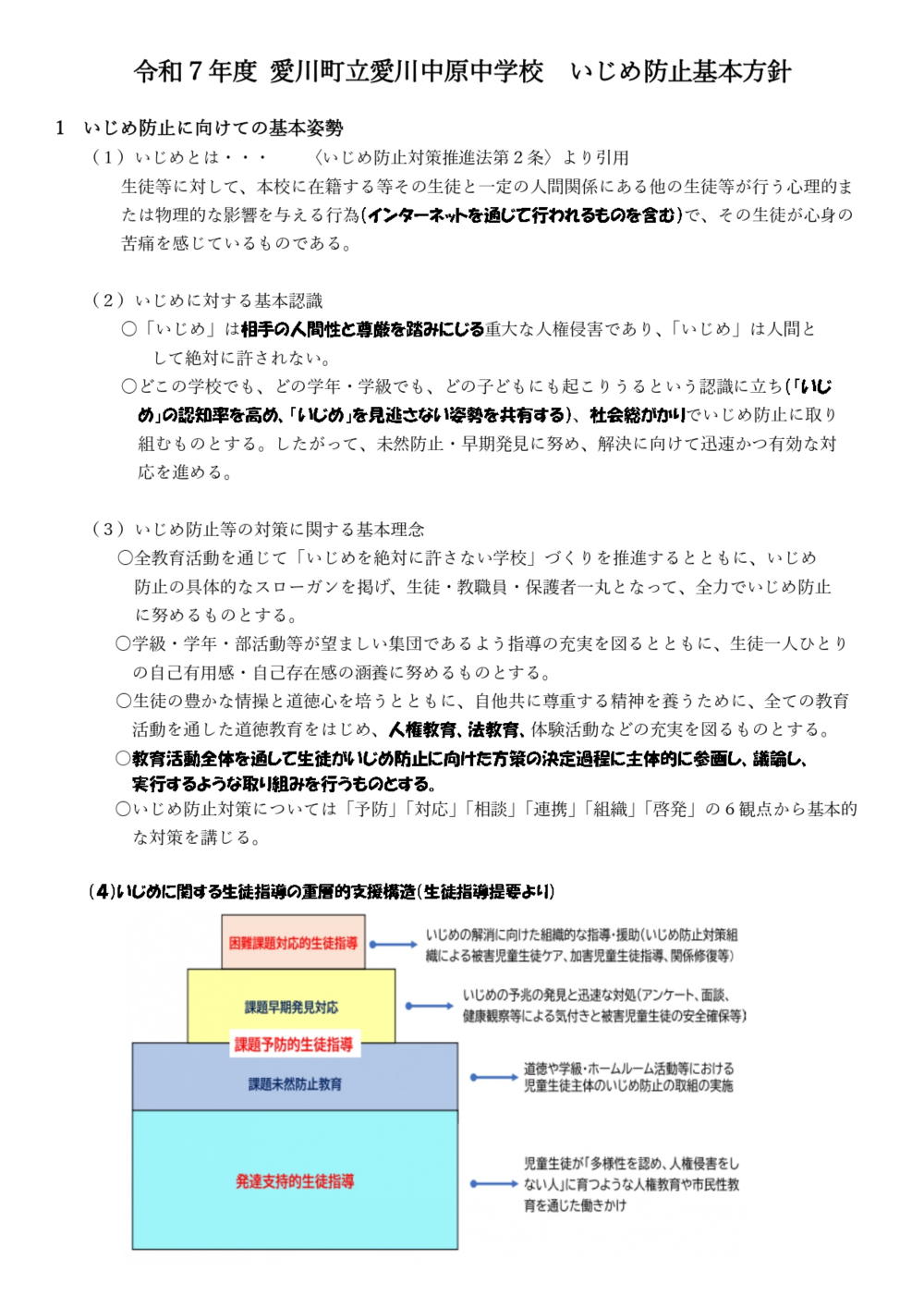 令和７年度 愛川町立愛川中原中学校　いじめ防止基本方針

１　いじめ防止に向けての基本姿勢

（１）いじめとは・・・　〈いじめ防止対策推進法第２条〉より引用

生徒等に対して、本校に在籍する等その生徒と一定の人間関係にある他の生徒等が行う心理的または物理的な影響を与える行為(インターネットを通じて行われるものを含む)で、その生徒が心身の苦痛を感じているものである。

（２）いじめに対する基本認識

○「いじめ」は相手の人間性と尊厳を踏みにじる重大な人権侵害であり、「いじめ」は人間として絶対に許されない。

○どこの学校でも、どの学年・学級でも、どの子どもにも起こりうるという認識に立ち(「いじめ」の認知率を高め、「いじめ」を見逃さない姿勢を共有する)、社会総がかりでいじめ防止に取り組むものとする。したがって、未然防止・早期発見に努め、解決に向けて迅速かつ有効な対応を進める。

（３）いじめ防止等の対策に関する基本理念

○全教育活動を通じて「いじめを絶対に許さない学校」づくりを推進するとともに、いじめ防止の具体的なスローガンを掲げ、生徒・教職員・保護者一丸となって、全力でいじめ防止に努めるものとする。

○学級・学年・部活動等が望ましい集団であるよう指導の充実を図るとともに、生徒一人ひとりの自己有用感・自己存在感の涵養に努めるものとする。

○生徒の豊かな情操と道徳心を培うとともに、自他共に尊重する精神を養うために、全ての教育活動を通した道徳教育をはじめ、人権教育、法教育、体験活動などの充実を図るものとする。

○教育活動全体を通して生徒がいじめ防止に向けた方策の決定過程に主体的に参画し、議論し、実行するような取り組みを行うものとする。

○いじめ防止対策については「予防」「対応」「相談」「連携」「組織」「啓発」の６観点から基本的な対策を講じる。

（４）いじめに関する生徒指導の重層的支援構造（生徒指導提要より）

困難課題対応的生徒指導

いじめの解消に向けた組織的な指導・援助（いじめ防止対策組織による被害児童生徒ケア、加害児童生徒指導、関係修復等）

課題早期発見対応

いじめの予兆の発見と迅速な対処（アンケート、面談、健康観察等による気付きと被害児童生徒の安全確保等）

課題予防的生徒指導

課題未然防止教育

道徳や学級・ホームルーム活動等における児童生徒主体のいじめ防止の取組の実施

発達支持的生徒指導

児童生徒が「多様性を認め、人権侵害をしない人」に育つような人権教育や市民性教育を通じた働きかけ